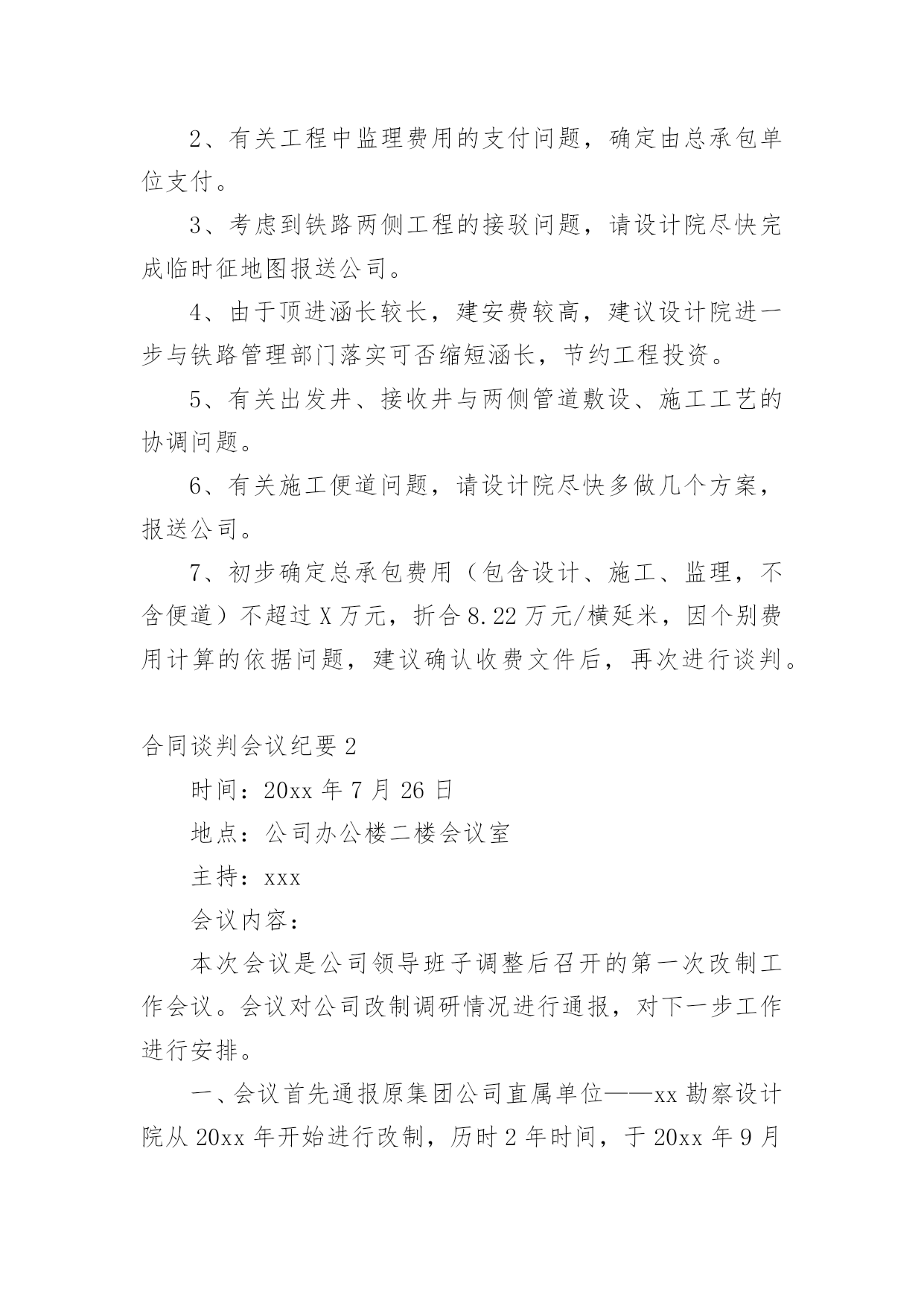 2、有关工程中监理费用的支付问题，确定由总承包单位支付。

3、考虑到铁路两侧工程的接驳问题，请设计院尽快完成临时征地图报送公司。

4、由于顶进涵长较长，建安费较高，建议设计院进一步与铁路管理部门落实可否缩短涵长，节约工程投资。

5、有关出发井、接收井与两侧管道敷设、施工工艺的协调问题。

6、有关施工便道问题，请设计院尽快多做几个方案，报送公司。

7、初步确定总承包费用（包含设计、施工、监理，不含便道）不超过X万元，折合8.22万元/横延米，因个别费用计算的依据问题，建议确认收费文件后，再次进行谈判。

合同谈判会议纪要2

时间：20xx年7月26日

地点：公司办公楼二楼会议室

主持：xxx

会议内容：

本次会议是公司领导班子调整后召开的第一次改制工作会议。会议对公司改制调研情况进行通报，对下一步工作进行安排。

一、会议首先通报原集团公司直属单位——xx勘察设计院从20xx年开始进行改制，历时2年时间，于20xx年9月